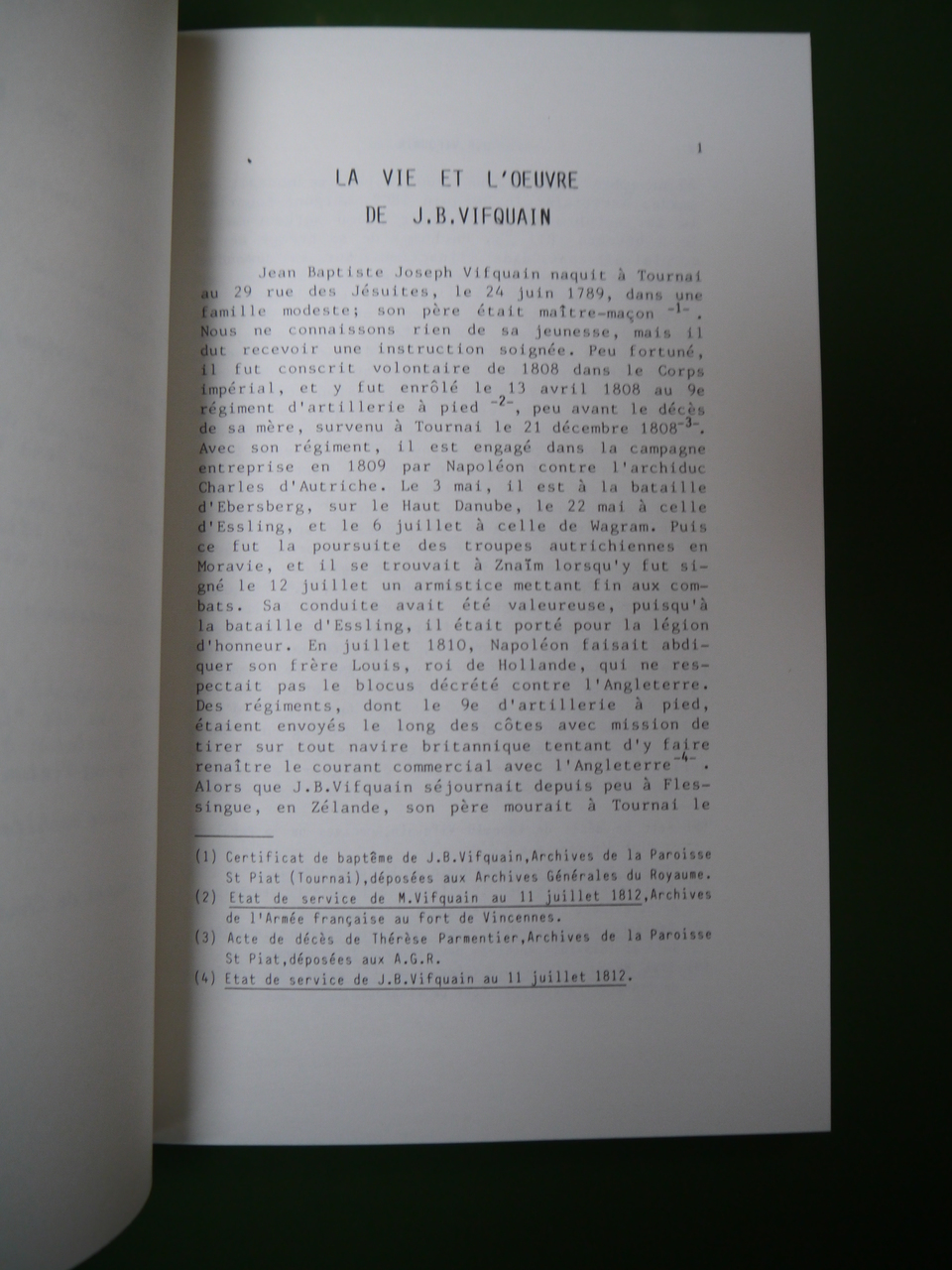 1

LA VIE ET L'OEUVRE
DE J.B.VIFQUAIN

Jean Baptiste Joseph Vifquain naquit à Tournai au 29 rue des Jésuites, le 24 juin 1789, dans une famille modeste; son père était maître-maçon $^{-1-}$. Nous ne connaissons rien de sa jeunesse, mais il dut recevoir une instruction soignée. Peu fortuné, il fut conscrit volontaire de 1808 dans le Corps impérial, et y fut enrôlé le 13 avril 1808 au 9e régiment d'artillerie à pied $^{-2-}$, peu avant le décès de sa mère, survenu à Tournai le 21 décembre 1808$^{-3-}$. Avec son régiment, il est engagé dans la campagne entreprise en 1809 par Napoléon contre l'archiduc Charles d'Autriche. Le 3 mai, il est à la bataille d'Ebersberg, sur le Haut Danube, le 22 mai à celle d'Essling, et le 6 juillet à celle de Wagram. Puis ce fut la poursuite des troupes autrichiennes en Moravie, et il se trouvait à Znaïm lorsqu'y fut signé le 12 juillet un armistice mettant fin aux combats. Sa conduite avait été valeureuse, puisqu'à la bataille d'Essling, il était porté pour la légion d'honneur. En juillet 1810, Napoléon faisait abdiquer son frère Louis, roi de Hollande, qui ne respectait pas le blocus décrété contre l'Angleterre. Des régiments, dont le 9e d'artillerie à pied, étaient envoyés le long des côtes avec mission de tirer sur tout navire britannique tentant d'y faire renaître le courant commercial avec l'Angleterre$^{-4-}$. Alors que J.B.Vifquain séjournait depuis peu à Flessingue, en Zélande, son père mourait à Tournai le

(1) Certificat de baptême de J.B.Vifquain,Archives de la Paroisse St Piat (Tournai),déposées aux Archives Générales du Royaume.
(2) Etat de service de M.Vifquain au 11 juillet 1812,Archives de l'Armée française au fort de Vincennes.
(3) Acte de décès de Thérèse Parmentier,Archives de la Paroisse St Piat,déposées aux A.G.R.
(4) Etat de service de J.B.Vifquain au 11 juillet 1812.